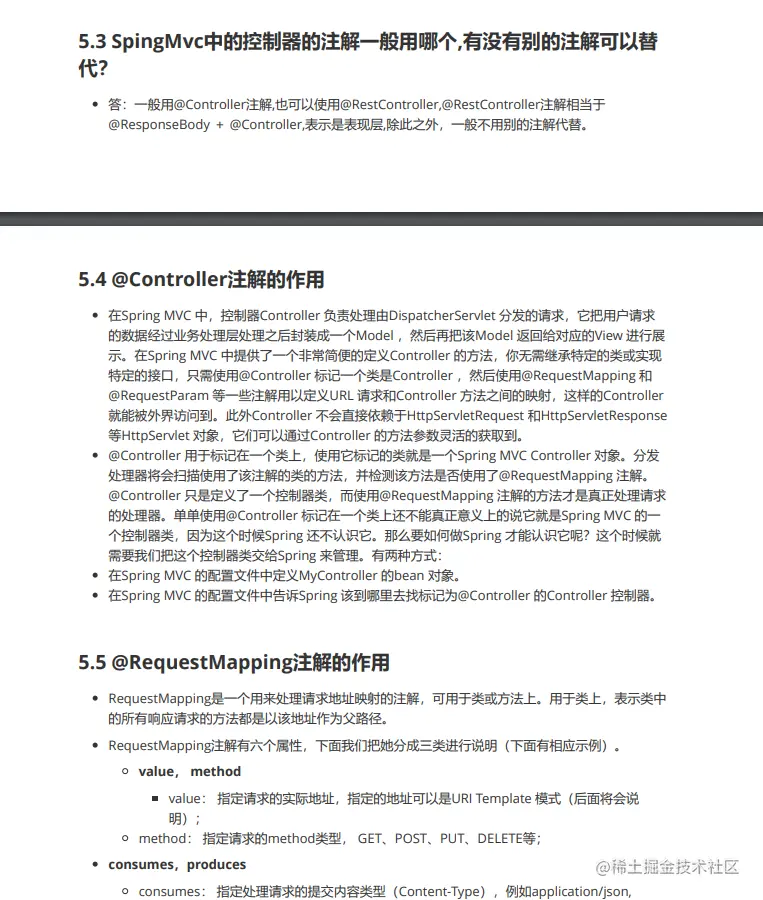 5.3 SpingMvc中的控制器的注解一般用哪个,有没有别的注解可以替代?

- 答：一般用@Controller注解,也可以使用@RestController,@RestController注解相当于@ResponseBody + @Controller,表示是表现层,除此之外，一般不用别的注解代替。

5.4 @Controller注解的作用

- 在Spring MVC 中，控制器Controller 负责处理由DispatcherServlet 分发的请求，它把用户请求的数据经过业务处理层处理之后封装成一个Model ，然后再把该Model 返回给对应的View 进行展示。在Spring MVC 中提供了一个非常简便的定义Controller 的方法，你无需继承特定的类或实现特定的接口，只需使用@Controller 标记一个类是Controller ，然后使用@RequestMapping 和@RequestParam 等一些注解用以定义URL 请求和Controller 方法之间的映射，这样的Controller 就能被外界访问到。此外Controller 不会直接依赖于HttpServletRequest 和HttpServletResponse 等HttpServlet 对象，它们可以通过Controller 的方法参数灵活的获取到。
- @Controller 用于标记在一个类上，使用它标记的类就是一个Spring MVC Controller 对象。分发处理器将会扫描使用了该注解的类的方法，并检测该方法是否使用了@RequestMapping 注解。@Controller 只是定义了一个控制器类，而使用@RequestMapping 注解的方法才是真正处理请求的处理器。单单使用@Controller 标记在一个类上还不能真正意义上的说它就是Spring MVC 的一个控制器类，因为这个时候Spring 还不认识它。那么要如何做Spring 才能认识它呢？这个时候就需要我们把这个控制器类交给Spring 来管理。有两种方式：
- 在Spring MVC 的配置文件中定义MyController 的bean 对象。
- 在Spring MVC 的配置文件中告诉Spring 该到哪里去找标记为@Controller 的Controller 控制器。

5.5 @RequestMapping注解的作用

- RequestMapping是一个用来处理请求地址映射的注解，可用于类或方法上。用于类上，表示类中的所有响应请求的方法都是以该地址作为父路径。
- RequestMapping注解有六个属性，下面我们把她分成三类进行说明（下面有相应示例）。
  - value， method
    - value： 指定请求的实际地址，指定的地址可以是URI Template 模式（后面将会说明）；
  - method： 指定请求的method类型， GET、POST、PUT、DELETE等；
- consumes，produces
  - consumes： 指定处理请求的提交内容类型（Content-Type），例如application/json,

@稀土掘金技术社区